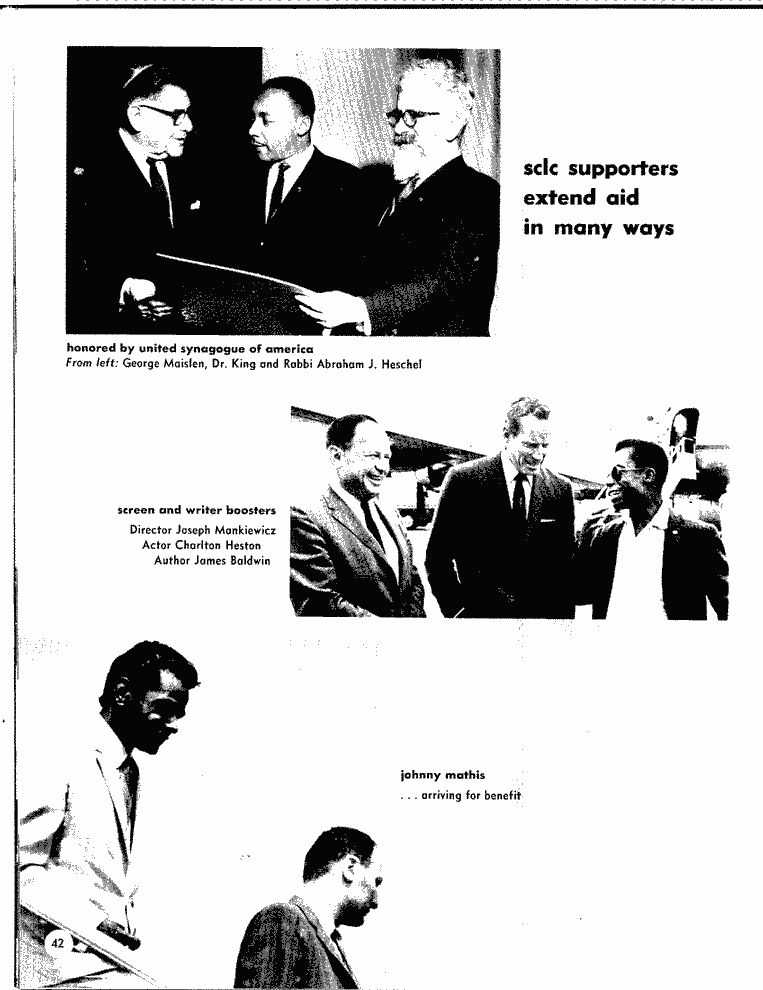 sclc supporters extend aid in many ways

honored by united synagogue of america
From left: George Maislen, Dr. King and Rabbi Abraham J. Heschel

screen and writer boosters
Director Joseph Mankiewicz
Actor Charlton Heston
Author James Baldwin

johnny mathis
. . . arriving for benefit

42